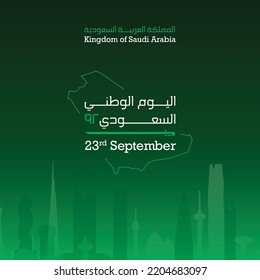 المملكة العربية السعودية
Kingdom of Saudi Arabia

اليوم الوطني
السعودي ٩٢

23rd September

shutterstock.com · 2204683097